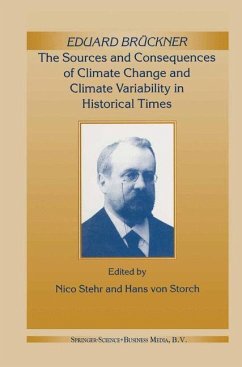 EDUARD BRÜCKNER
The Sources and Consequences of Climate Change and Climate Variability in Historical Times

Edited by
Nico Stehr and Hans von Storch

SPRINGER-SCIENCE+BUSINESS MEDIA, B.V.